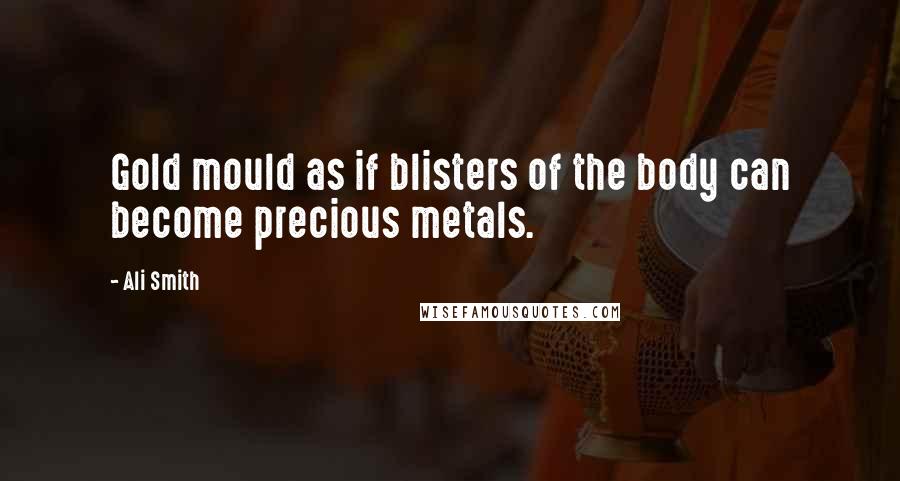 Gold mould as if blisters of the body can become precious metals.

- Ali Smith

WISEFAMOUSQUOTES.COM